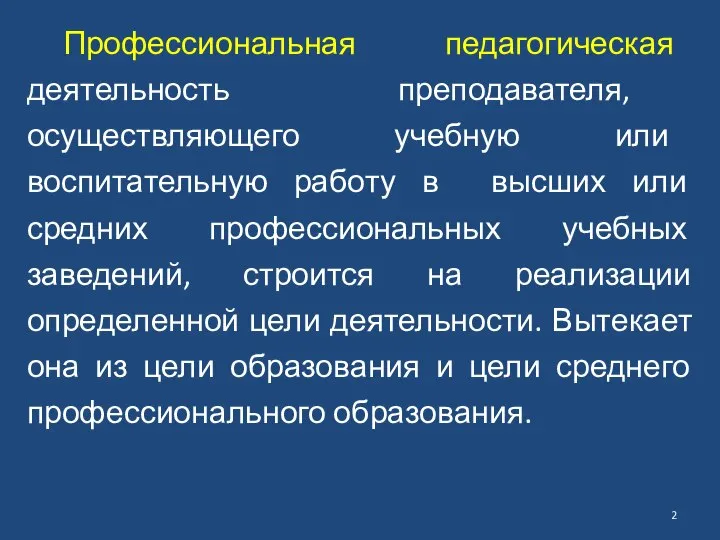 Профессиональная педагогическая деятельность преподавателя, осуществляющего учебную или воспитательную работу в высших или средних профессиональных учебных заведений, строится на реализации определенной цели деятельности. Вытекает она из цели образования и цели среднего профессионального образования.

2